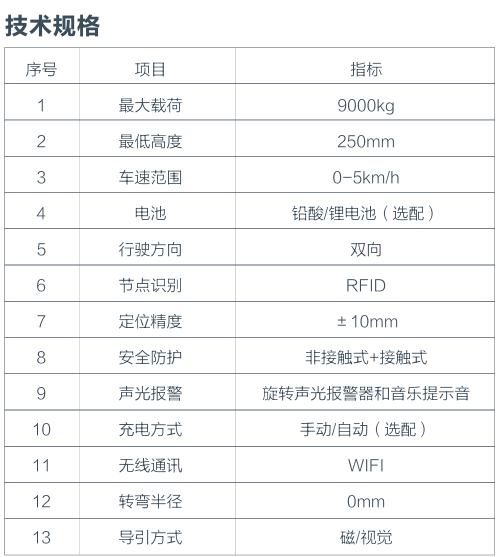 技术规格

| 序号 | 项目 | 指标 |
|---|---|---|
| 1 | 最大载荷 | 9000kg |
| 2 | 最低高度 | 250mm |
| 3 | 车速范围 | 0-5km/h |
| 4 | 电池 | 铅酸/锂电池（选配） |
| 5 | 行驶方向 | 双向 |
| 6 | 节点识别 | RFID |
| 7 | 定位精度 | ±10mm |
| 8 | 安全防护 | 非接触式+接触式 |
| 9 | 声光报警 | 旋转声光报警器和音乐提示音 |
| 10 | 充电方式 | 手动/自动（选配） |
| 11 | 无线通讯 | WIFI |
| 12 | 转弯半径 | 0mm |
| 13 | 导引方式 | 磁/视觉 |